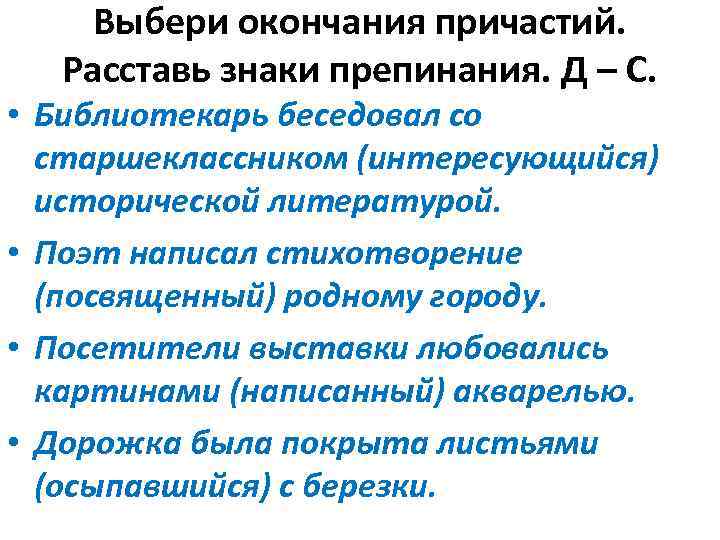 Выбери окончания причастий. Расставь знаки препинания. Д – С.

• Библиотекарь беседовал со старшеклассником (интересующийся) исторической литературой.

• Поэт написал стихотворение (посвященный) родному городу.

• Посетители выставки любовались картинами (написанный) акварелью.

• Дорожка была покрыта листьями (осыпавшийся) с березки.